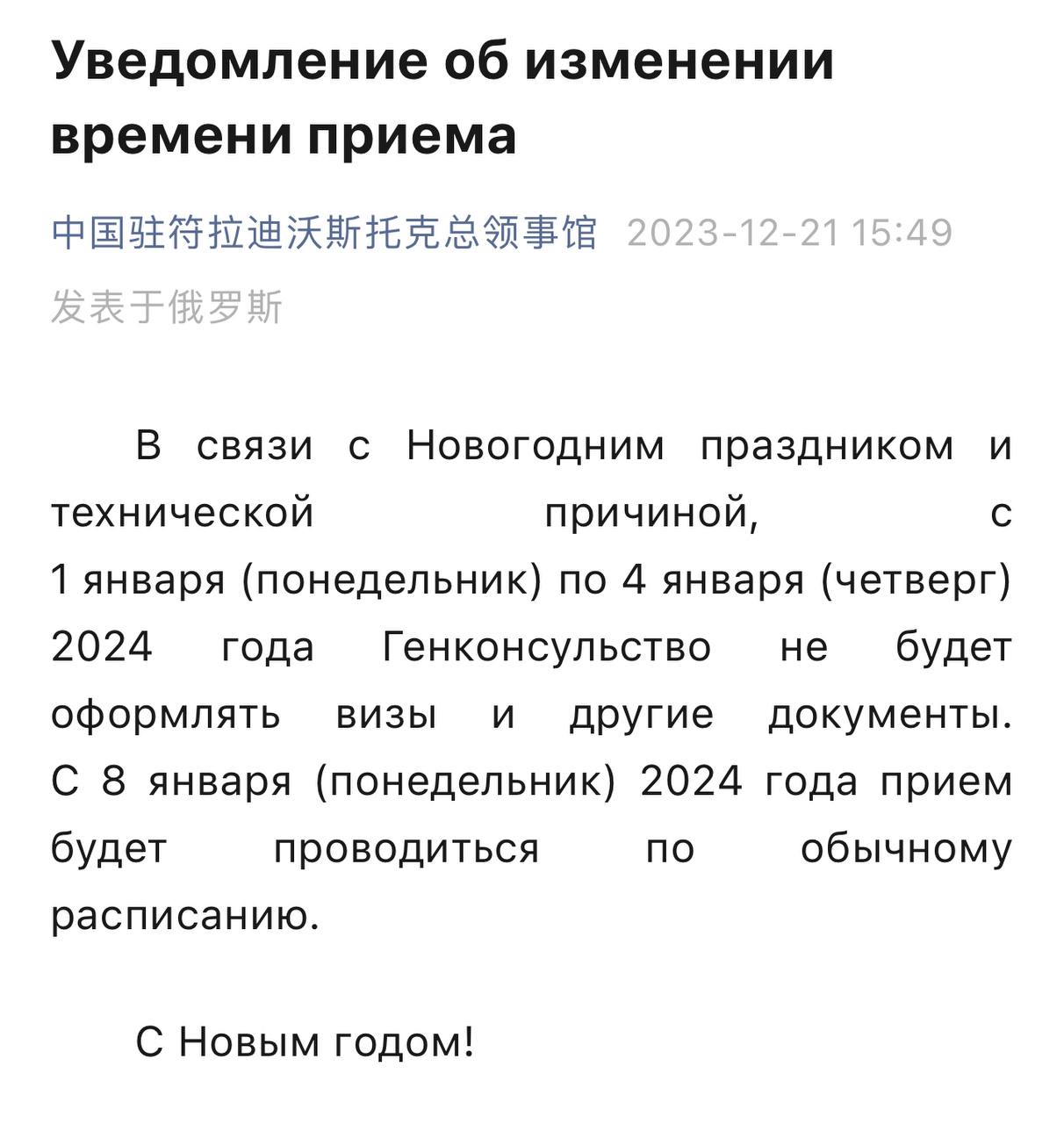 Уведомление об изменении времени приема

中国驻符拉迪沃斯托克总领事馆 2023-12-21 15:49
发表于俄罗斯

В связи с Новогодним праздником и технической причиной, с 1 января (понедельник) по 4 января (четверг) 2024 года Генконсульство не будет оформлять визы и другие документы. С 8 января (понедельник) 2024 года прием будет проводиться по обычному расписанию.

С Новым годом!